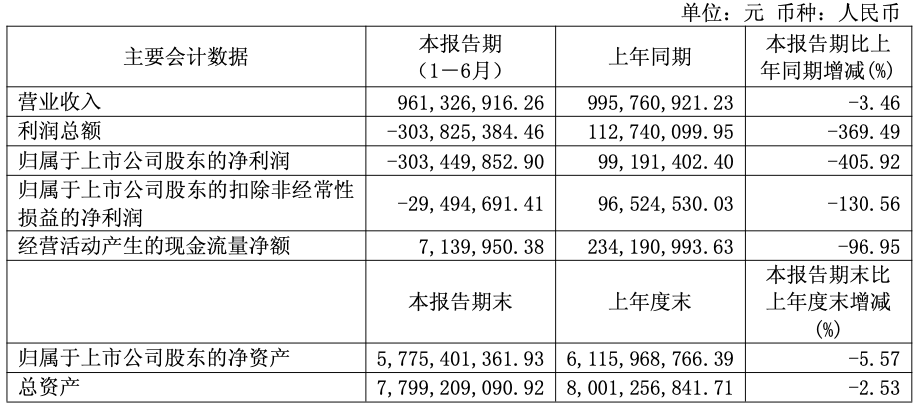 单位：元 币种：人民币

| 主要会计数据 | 本报告期（1－6月） | 上年同期 | 本报告期比上年同期增减(%) |
|---|---|---|---|
| 营业收入 | 961,326,916.26 | 995,760,921.23 | -3.46 |
| 利润总额 | -303,825,384.46 | 112,740,099.95 | -369.49 |
| 归属于上市公司股东的净利润 | -303,449,852.90 | 99,191,402.40 | -405.92 |
| 归属于上市公司股东的扣除非经常性损益的净利润 | -29,494,691.41 | 96,524,530.03 | -130.56 |
| 经营活动产生的现金流量净额 | 7,139,950.38 | 234,190,993.63 | -96.95 |
|  | 本报告期末 | 上年度末 | 本报告期末比上年度末增减(%) |
| 归属于上市公司股东的净资产 | 5,775,401,361.93 | 6,115,968,766.39 | -5.57 |
| 总资产 | 7,799,209,090.92 | 8,001,256,841.71 | -2.53 |